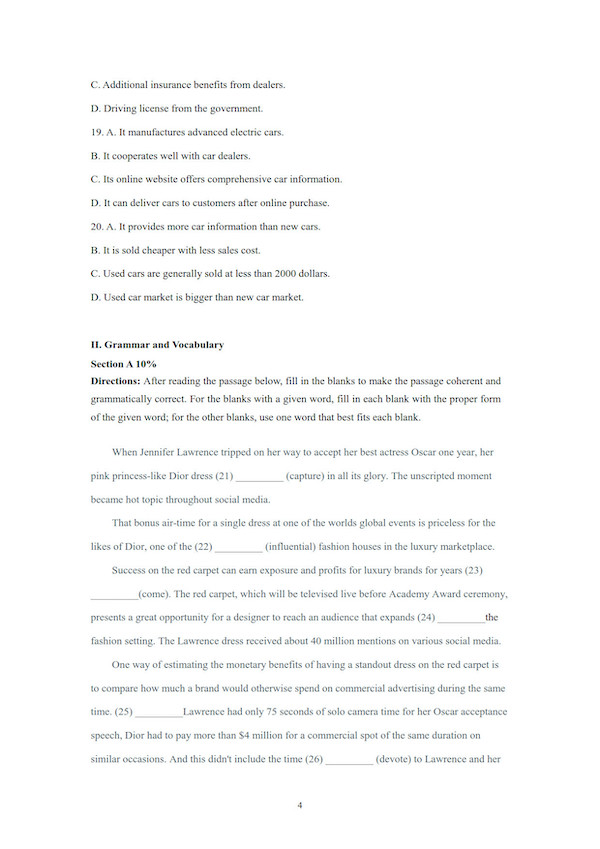 C. Additional insurance benefits from dealers.

D. Driving license from the government.

19. A. It manufactures advanced electric cars.

B. It cooperates well with car dealers.

C. Its online website offers comprehensive car information.

D. It can deliver cars to customers after online purchase.

20. A. It provides more car information than new cars.

B. It is sold cheaper with less sales cost.

C. Used cars are generally sold at less than 2000 dollars.

D. Used car market is bigger than new car market.

II. Grammar and Vocabulary

Section A 10%

Directions: After reading the passage below, fill in the blanks to make the passage coherent and grammatically correct. For the blanks with a given word, fill in each blank with the proper form of the given word; for the other blanks, use one word that best fits each blank.

When Jennifer Lawrence tripped on her way to accept her best actress Oscar one year, her pink princess-like Dior dress (21) _________ (capture) in all its glory. The unscripted moment became hot topic throughout social media.

That bonus air-time for a single dress at one of the worlds global events is priceless for the likes of Dior, one of the (22) _________ (influential) fashion houses in the luxury marketplace.

Success on the red carpet can earn exposure and profits for luxury brands for years (23) _________(come). The red carpet, which will be televised live before Academy Award ceremony, presents a great opportunity for a designer to reach an audience that expands (24) _________the fashion setting. The Lawrence dress received about 40 million mentions on various social media.

One way of estimating the monetary benefits of having a standout dress on the red carpet is to compare how much a brand would otherwise spend on commercial advertising during the same time. (25) _________Lawrence had only 75 seconds of solo camera time for her Oscar acceptance speech, Dior had to pay more than $4 million for a commercial spot of the same duration on similar occasions. And this didn't include the time (26) _________ (devote) to Lawrence and her

4